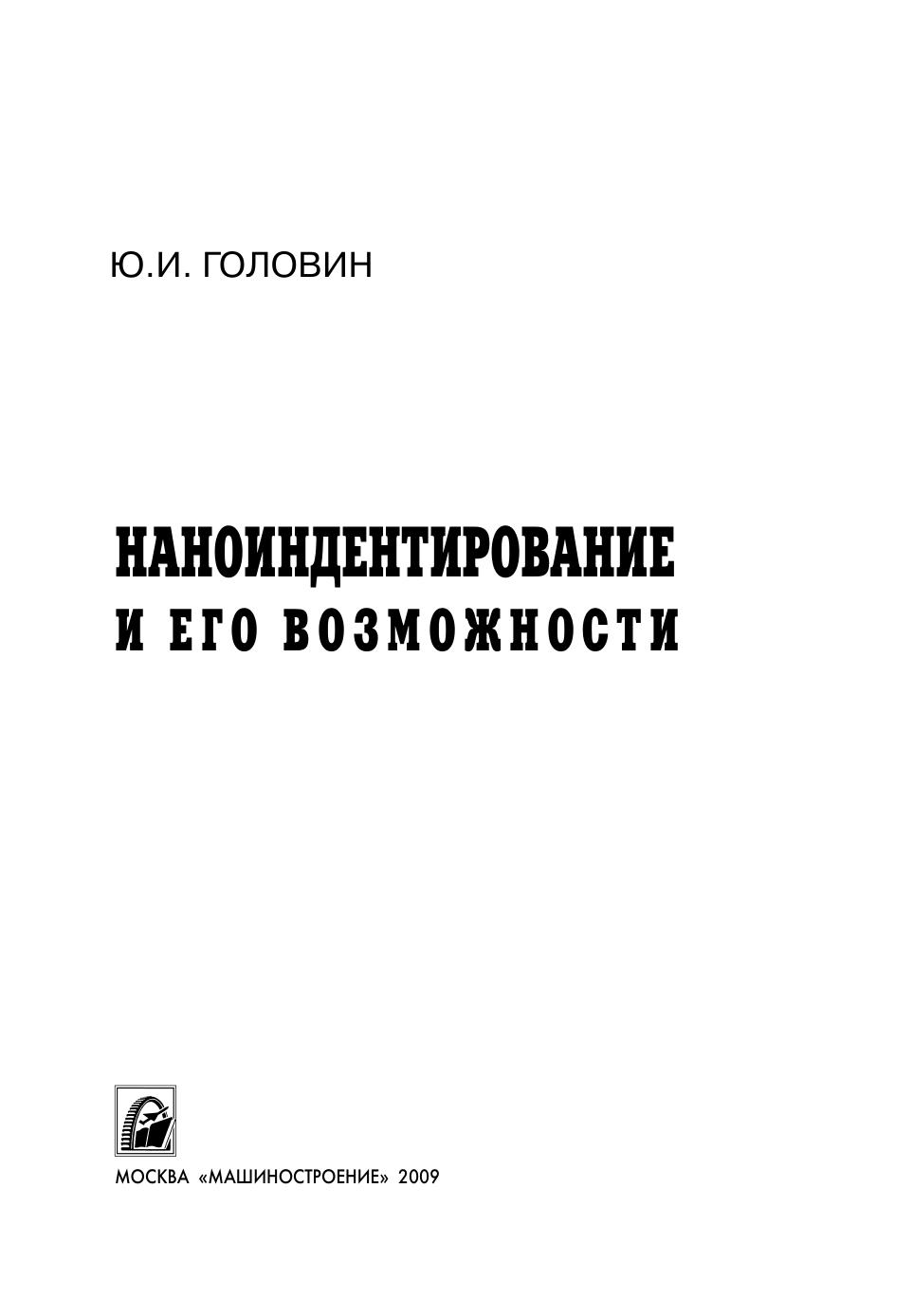 Ю.И. ГОЛОВИН

НАНОИНДЕНТИРОВАНИЕ
И ЕГО ВОЗМОЖНОСТИ

МОСКВА «МАШИНОСТРОЕНИЕ» 2009